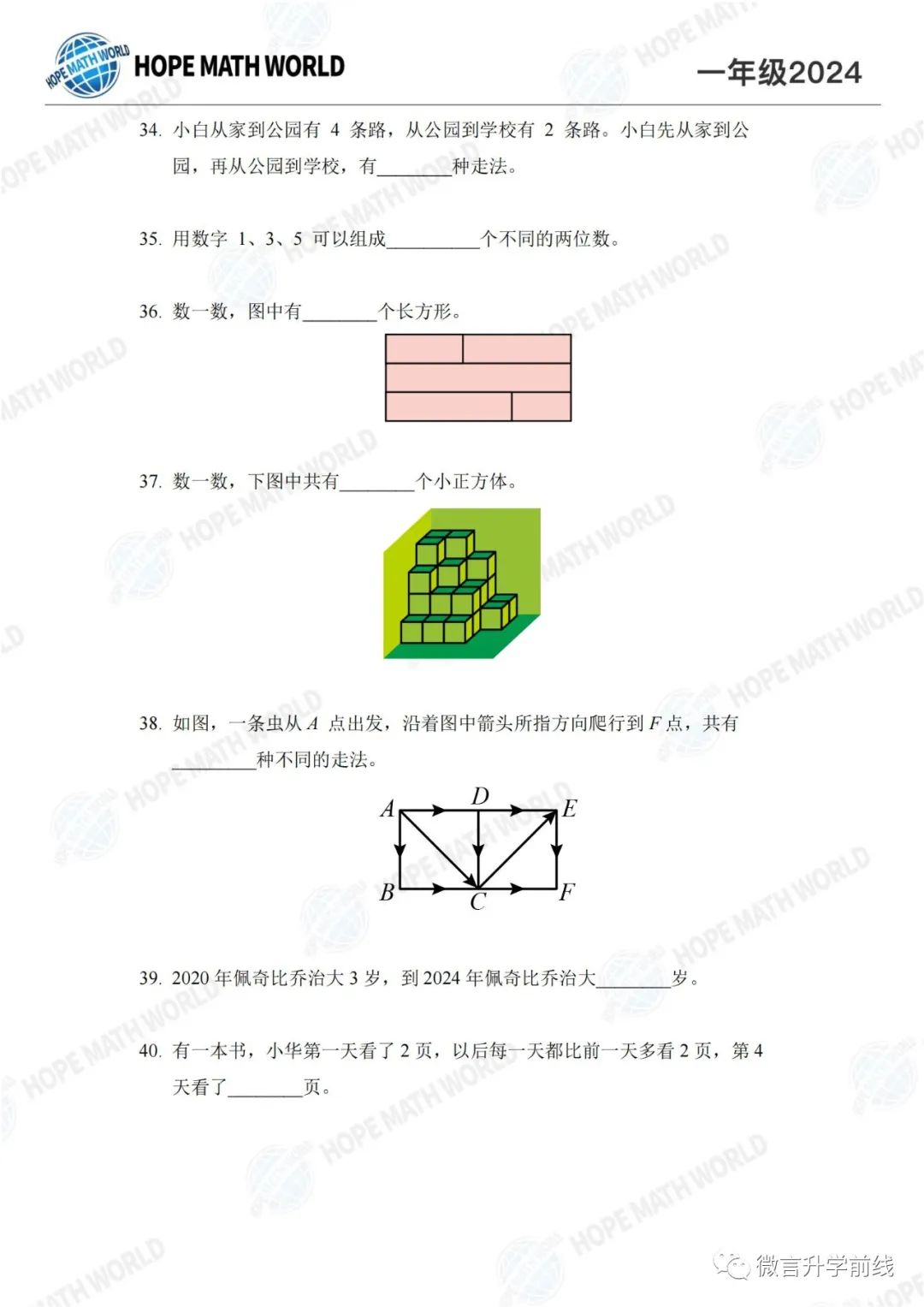 HOPE MATH WORLD

HOPE MATH WORLD 一年级2024

34. 小白从家到公园有 4 条路，从公园到学校有 2 条路。小白先从家到公园，再从公园到学校，有________种走法。

35. 用数字 1、3、5 可以组成__________个不同的两位数。

36. 数一数，图中有________个长方形。

37. 数一数，下图中共有________个小正方体。

38. 如图，一条虫从 $A$ 点出发，沿着图中箭头所指方向爬行到 $F$ 点，共有________种不同的走法。

$A$ $D$ $E$ $B$ $C$ $F$

39. 2020 年佩奇比乔治大 3 岁，到 2024 年佩奇比乔治大________岁。

40. 有一本书，小华第一天看了 2 页，以后每一天都比前一天多看 2 页，第 4 天看了________页。

微言升学前线